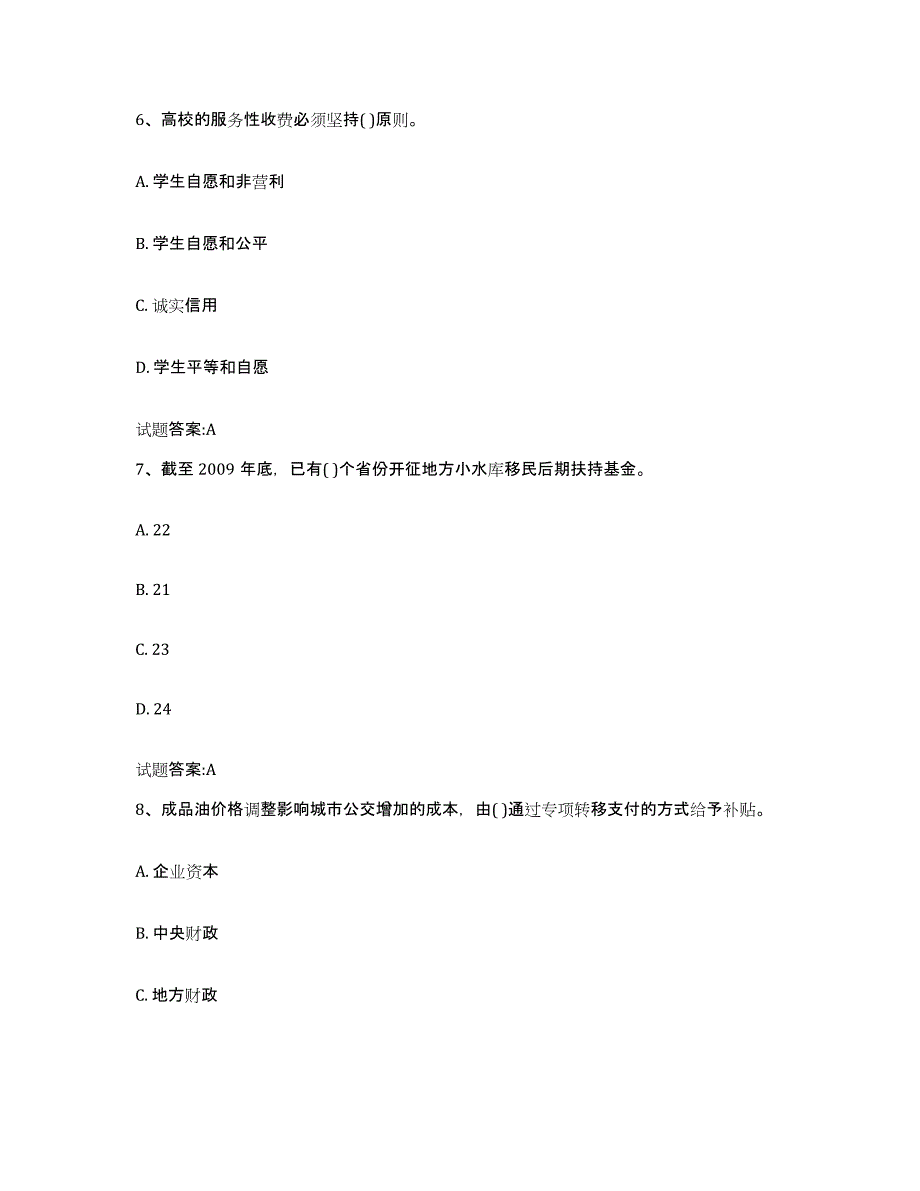 6、高校的服务性收费必须坚持( )原则。

A. 学生自愿和非营利

B. 学生自愿和公平

C. 诚实信用

D. 学生平等和自愿

试题答案:A

7、截至 2009 年底，已有( )个省份开征地方小水库移民后期扶持基金。

A. 22

B. 21

C. 23

D. 24

试题答案:A

8、成品油价格调整影响城市公交增加的成本，由( )通过专项转移支付的方式给予补贴。

A. 企业资本

B. 中央财政

C. 地方财政